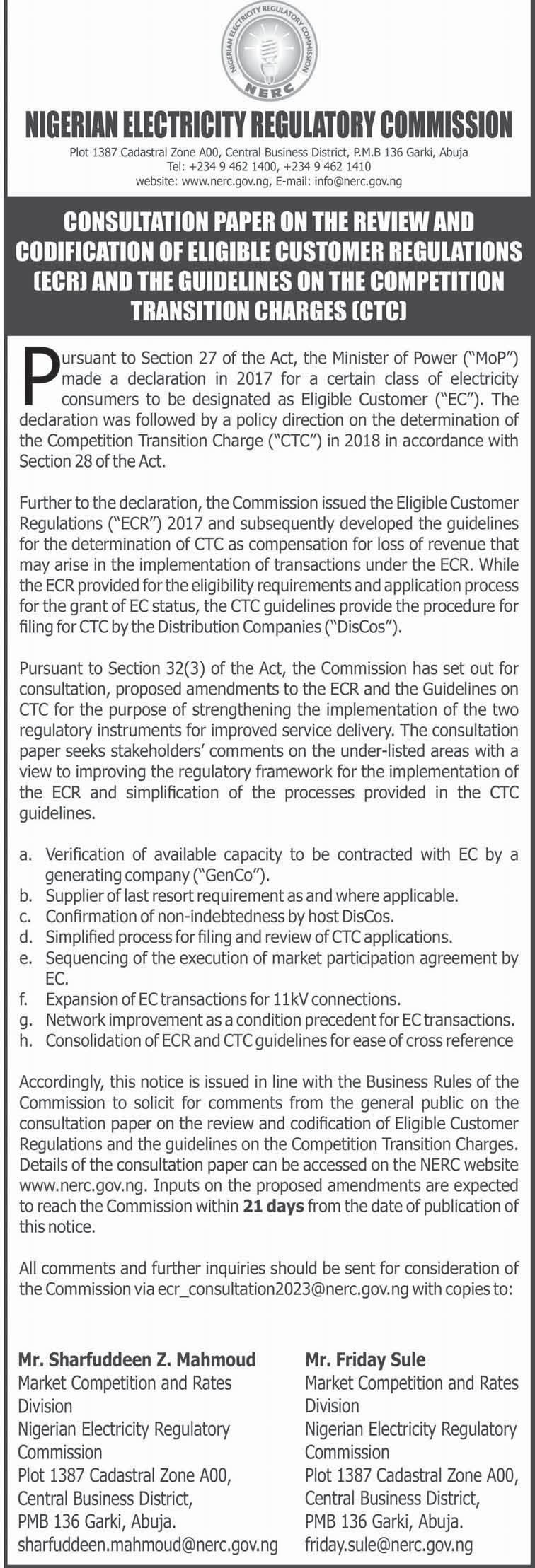 NIGERIAN ELECTRICITY REGULATORY COMMISSION
NERC

NIGERIAN ELECTRICITY REGULATORY COMMISSION
Plot 1387 Cadastral Zone A00, Central Business District, P.M.B 136 Garki, Abuja
Tel: +234 9 462 1400, +234 9 462 1410
website: www.nerc.gov.ng, E-mail: info@nerc.gov.ng

CONSULTATION PAPER ON THE REVIEW AND CODIFICATION OF ELIGIBLE CUSTOMER REGULATIONS (ECR) AND THE GUIDELINES ON THE COMPETITION TRANSITION CHARGES (CTC)

Pursuant to Section 27 of the Act, the Minister of Power ("MoP") made a declaration in 2017 for a certain class of electricity consumers to be designated as Eligible Customer ("EC"). The declaration was followed by a policy direction on the determination of the Competition Transition Charge ("CTC") in 2018 in accordance with Section 28 of the Act.

Further to the declaration, the Commission issued the Eligible Customer Regulations ("ECR") 2017 and subsequently developed the guidelines for the determination of CTC as compensation for loss of revenue that may arise in the implementation of transactions under the ECR. While the ECR provided for the eligibility requirements and application process for the grant of EC status, the CTC guidelines provide the procedure for filing for CTC by the Distribution Companies ("DisCos").

Pursuant to Section 32(3) of the Act, the Commission has set out for consultation, proposed amendments to the ECR and the Guidelines on CTC for the purpose of strengthening the implementation of the two regulatory instruments for improved service delivery. The consultation paper seeks stakeholders' comments on the under-listed areas with a view to improving the regulatory framework for the implementation of the ECR and simplification of the processes provided in the CTC guidelines.

a. Verification of available capacity to be contracted with EC by a generating company ("GenCo").
b. Supplier of last resort requirement as and where applicable.
c. Confirmation of non-indebtedness by host DisCos.
d. Simplified process for filing and review of CTC applications.
e. Sequencing of the execution of market participation agreement by EC.
f. Expansion of EC transactions for 11kV connections.
g. Network improvement as a condition precedent for EC transactions.
h. Consolidation of ECR and CTC guidelines for ease of cross reference

Accordingly, this notice is issued in line with the Business Rules of the Commission to solicit for comments from the general public on the consultation paper on the review and codification of Eligible Customer Regulations and the guidelines on the Competition Transition Charges. Details of the consultation paper can be accessed on the NERC website www.nerc.gov.ng. Inputs on the proposed amendments are expected to reach the Commission within 21 days from the date of publication of this notice.

All comments and further inquiries should be sent for consideration of the Commission via ecr_consultation2023@nerc.gov.ng with copies to:

Mr. Sharfuddeen Z. Mahmoud
Market Competition and Rates Division
Nigerian Electricity Regulatory Commission
Plot 1387 Cadastral Zone A00,
Central Business District,
PMB 136 Garki, Abuja.
sharfuddeen.mahmoud@nerc.gov.ng

Mr. Friday Sule
Market Competition and Rates Division
Nigerian Electricity Regulatory Commission
Plot 1387 Cadastral Zone A00,
Central Business District,
PMB 136 Garki, Abuja.
friday.sule@nerc.gov.ng